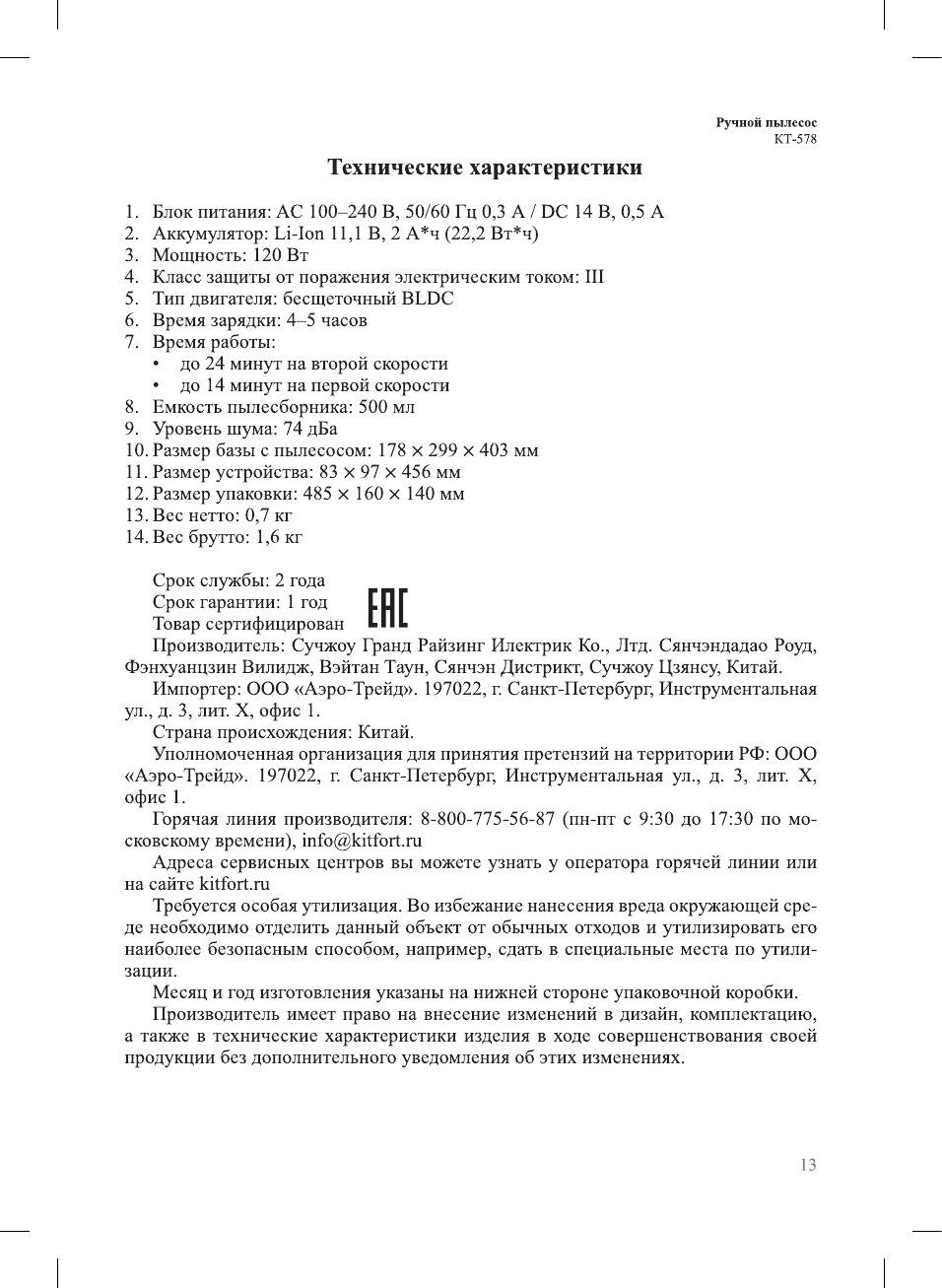 Ручной пылесос
KT-578

Технические характеристики

1. Блок питания: AC 100–240 В, 50/60 Гц 0,3 А / DC 14 В, 0,5 А
2. Аккумулятор: Li-Ion 11,1 В, 2 А*ч (22,2 Вт*ч)
3. Мощность: 120 Вт
4. Класс защиты от поражения электрическим током: III
5. Тип двигателя: бесщеточный BLDC
6. Время зарядки: 4–5 часов
7. Время работы:
• до 24 минут на второй скорости
• до 14 минут на первой скорости
8. Емкость пылесборника: 500 мл
9. Уровень шума: 74 дБа
10. Размер базы с пылесосом: 178 × 299 × 403 мм
11. Размер устройства: 83 × 97 × 456 мм
12. Размер упаковки: 485 × 160 × 140 мм
13. Вес нетто: 0,7 кг
14. Вес брутто: 1,6 кг

Срок службы: 2 года
Срок гарантии: 1 год
Товар сертифицирован
EAC
Производитель: Сучжоу Гранд Райзинг Илектрик Ко., Лтд. Сянчэндадао Роуд, Фэнхуанцзин Вилидж, Вэйтан Таун, Сянчэн Дистрикт, Сучжоу Цзянсу, Китай.

Импортер: ООО «Аэро-Трейд». 197022, г. Санкт-Петербург, Инструментальная ул., д. 3, лит. X, офис 1.

Страна происхождения: Китай.

Уполномоченная организация для принятия претензий на территории РФ: ООО «Аэро-Трейд». 197022, г. Санкт-Петербург, Инструментальная ул., д. 3, лит. X, офис 1.

Горячая линия производителя: 8-800-775-56-87 (пн-пт с 9:30 до 17:30 по московскому времени), info@kitfort.ru

Адреса сервисных центров вы можете узнать у оператора горячей линии или на сайте kitfort.ru

Требуется особая утилизация. Во избежание нанесения вреда окружающей среде необходимо отделить данный объект от обычных отходов и утилизировать его наиболее безопасным способом, например, сдать в специальные места по утилизации.

Месяц и год изготовления указаны на нижней стороне упаковочной коробки.

Производитель имеет право на внесение изменений в дизайн, комплектацию, а также в технические характеристики изделия в ходе совершенствования своей продукции без дополнительного уведомления об этих изменениях.

13